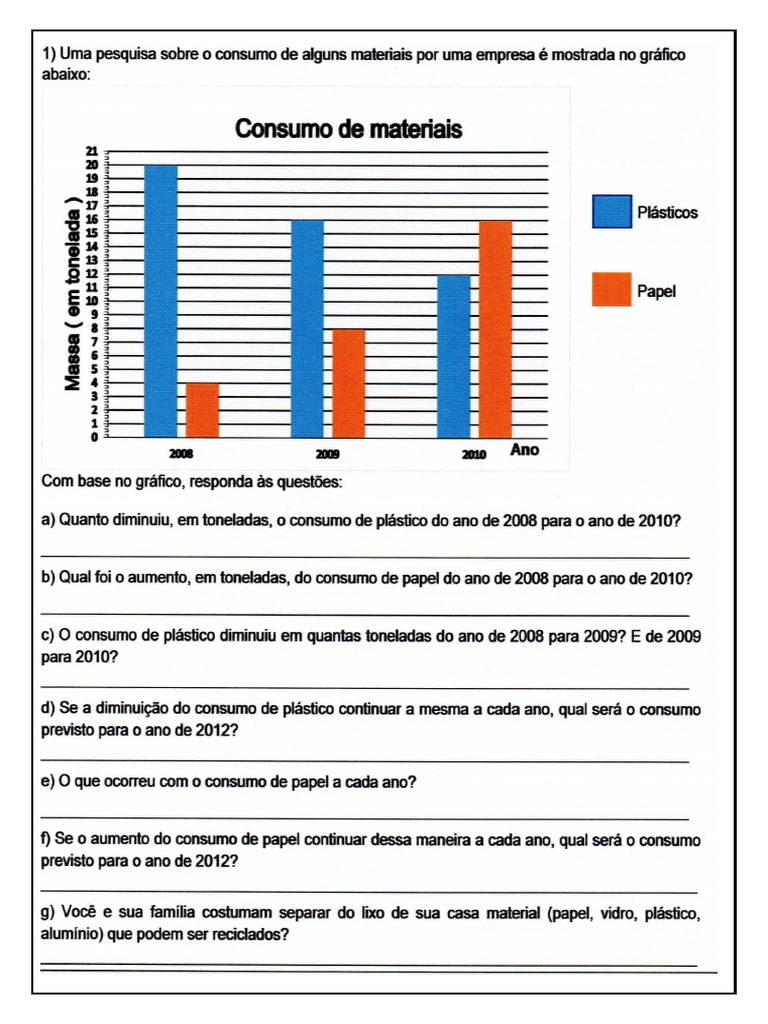 1) Uma pesquisa sobre o consumo de alguns materiais por uma empresa é mostrada no gráfico abaixo:

Consumo de materiais

Massa ( em tonelada )

21
20
19
18
17
16
15
14
13
12
11
10
9
8
7
6
5
4
3
2
1
0

2008
2009
2010
Ano

Plásticos

Papel

Com base no gráfico, responda às questões:

a) Quanto diminuiu, em toneladas, o consumo de plástico do ano de 2008 para o ano de 2010?

b) Qual foi o aumento, em toneladas, do consumo de papel do ano de 2008 para o ano de 2010?

c) O consumo de plástico diminuiu em quantas toneladas do ano de 2008 para 2009? E de 2009 para 2010?

d) Se a diminuição do consumo de plástico continuar a mesma a cada ano, qual será o consumo previsto para o ano de 2012?

e) O que ocorreu com o consumo de papel a cada ano?

f) Se o aumento do consumo de papel continuar dessa maneira a cada ano, qual será o consumo previsto para o ano de 2012?

g) Você e sua família costumam separar do lixo de sua casa material (papel, vidro, plástico, alumínio) que podem ser reciclados?